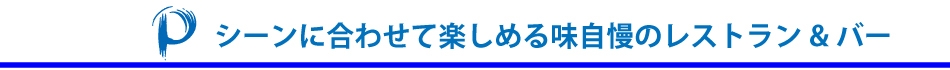 P シーンに合わせて楽しめる味自慢のレストラン & バー